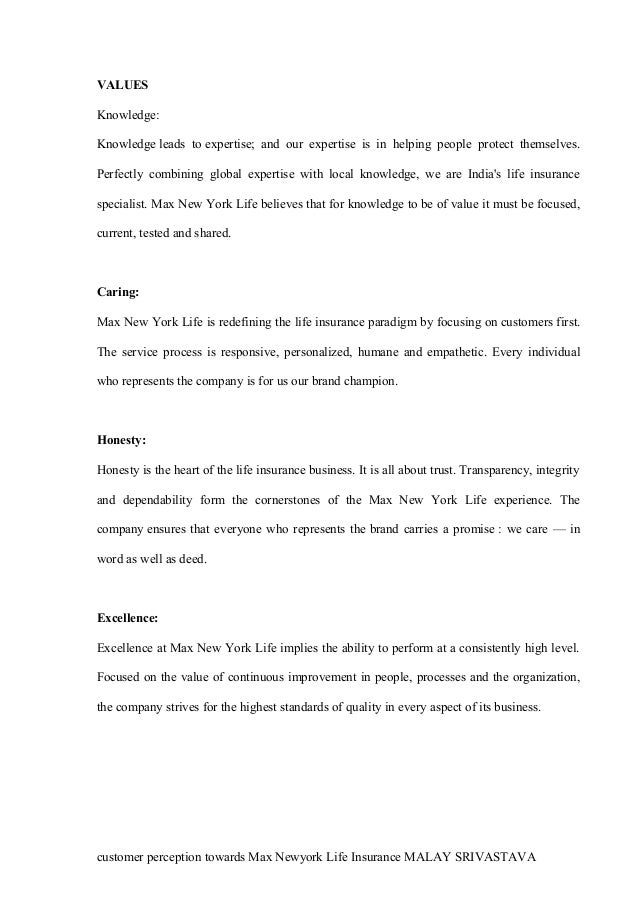 VALUES

Knowledge:

Knowledge leads to expertise; and our expertise is in helping people protect themselves. Perfectly combining global expertise with local knowledge, we are India's life insurance specialist. Max New York Life believes that for knowledge to be of value it must be focused, current, tested and shared.

Caring:

Max New York Life is redefining the life insurance paradigm by focusing on customers first. The service process is responsive, personalized, humane and empathetic. Every individual who represents the company is for us our brand champion.

Honesty:

Honesty is the heart of the life insurance business. It is all about trust. Transparency, integrity and dependability form the cornerstones of the Max New York Life experience. The company ensures that everyone who represents the brand carries a promise : we care — in word as well as deed.

Excellence:

Excellence at Max New York Life implies the ability to perform at a consistently high level. Focused on the value of continuous improvement in people, processes and the organization, the company strives for the highest standards of quality in every aspect of its business.

customer perception towards Max Newyork Life Insurance MALAY SRIVASTAVA